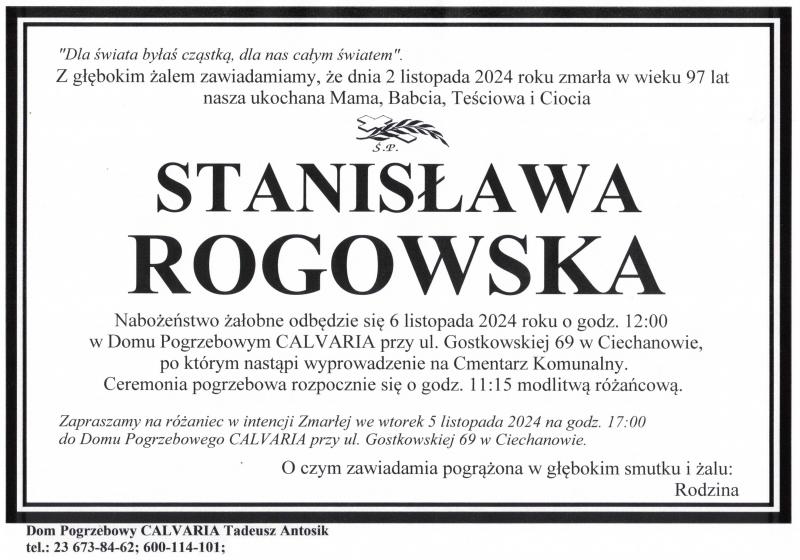 "Dla świata byłaś cząstką, dla nas całym światem".
Z głębokim żalem zawiadamiamy, że dnia 2 listopada 2024 roku zmarła w wieku 97 lat nasza ukochana Mama, Babcia, Teściowa i Ciocia

Ś.P.

STANISŁAWA
ROGOWSKA

Nabożeństwo żałobne odbędzie się 6 listopada 2024 roku o godz. 12:00 w Domu Pogrzebowym CALVARIA przy ul. Gostkowskiej 69 w Ciechanowie, po którym nastąpi wyprowadzenie na Cmentarz Komunalny.
Ceremonia pogrzebowa rozpocznie się o godz. 11:15 modlitwą różańcową.

Zapraszamy na różaniec w intencji Zmarłej we wtorek 5 listopada 2024 na godz. 17:00 do Domu Pogrzebowego CALVARIA przy ul. Gostkowskiej 69 w Ciechanowie.

O czym zawiadamia pogrążona w głębokim smutku i żalu:
Rodzina

Dom Pogrzebowy CALVARIA Tadeusz Antosik
tel.: 23 673-84-62; 600-114-101;